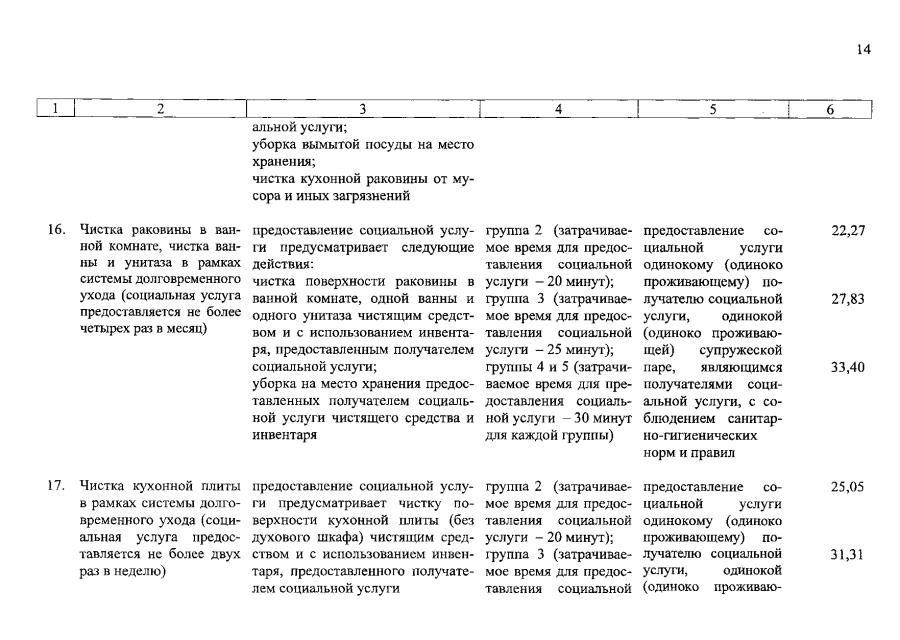 14

| 1 | 2 | 3 | 4 | 5 | 6 |
|---|---|---|---|---|---|
| | | альной услуги; уборка вымытой посуды на место хранения; чистка кухонной раковины от мусора и иных загрязнений | | | |
| 16. | Чистка раковины в ванной комнате, чистка ванны и унитаза в рамках системы долговременного ухода (социальная услуга предоставляется не более четырех раз в месяц) | предоставление социальной услуги предусматривает следующие действия: чистка поверхности раковины в ванной комнате, одной ванны и одного унитаза чистящим средством и с использованием инвентаря, предоставленным получателем социальной услуги; уборка на место хранения предоставленных получателем социальной услуги чистящего средства и инвентаря | группа 2 (затрачиваемое время для предоставления социальной услуги – 20 минут); группа 3 (затрачиваемое время для предоставления социальной услуги – 25 минут); группы 4 и 5 (затрачиваемое время для предоставления социальной услуги – 30 минут для каждой группы) | предоставление социальной услуги одинокому (одиноко проживающему) получателю социальной услуги, одинокой (одиноко проживающей) супружеской паре, являющимся получателями социальной услуги, с соблюдением санитарно-гигиенических норм и правил | 22,27 27,83 33,40 |
| 17. | Чистка кухонной плиты в рамках системы долговременного ухода (социальная услуга предоставляется не более двух раз в неделю) | предоставление социальной услуги предусматривает чистку поверхности кухонной плиты (без духового шкафа) чистящим средством и с использованием инвентаря, предоставленного получателем социальной услуги | группа 2 (затрачиваемое время для предоставления социальной услуги – 20 минут); группа 3 (затрачиваемое время для предоставления социальной | предоставление социальной услуги одинокому (одиноко проживающему) получателю социальной услуги, одинокой (одиноко проживаю- | 25,05 31,31 |